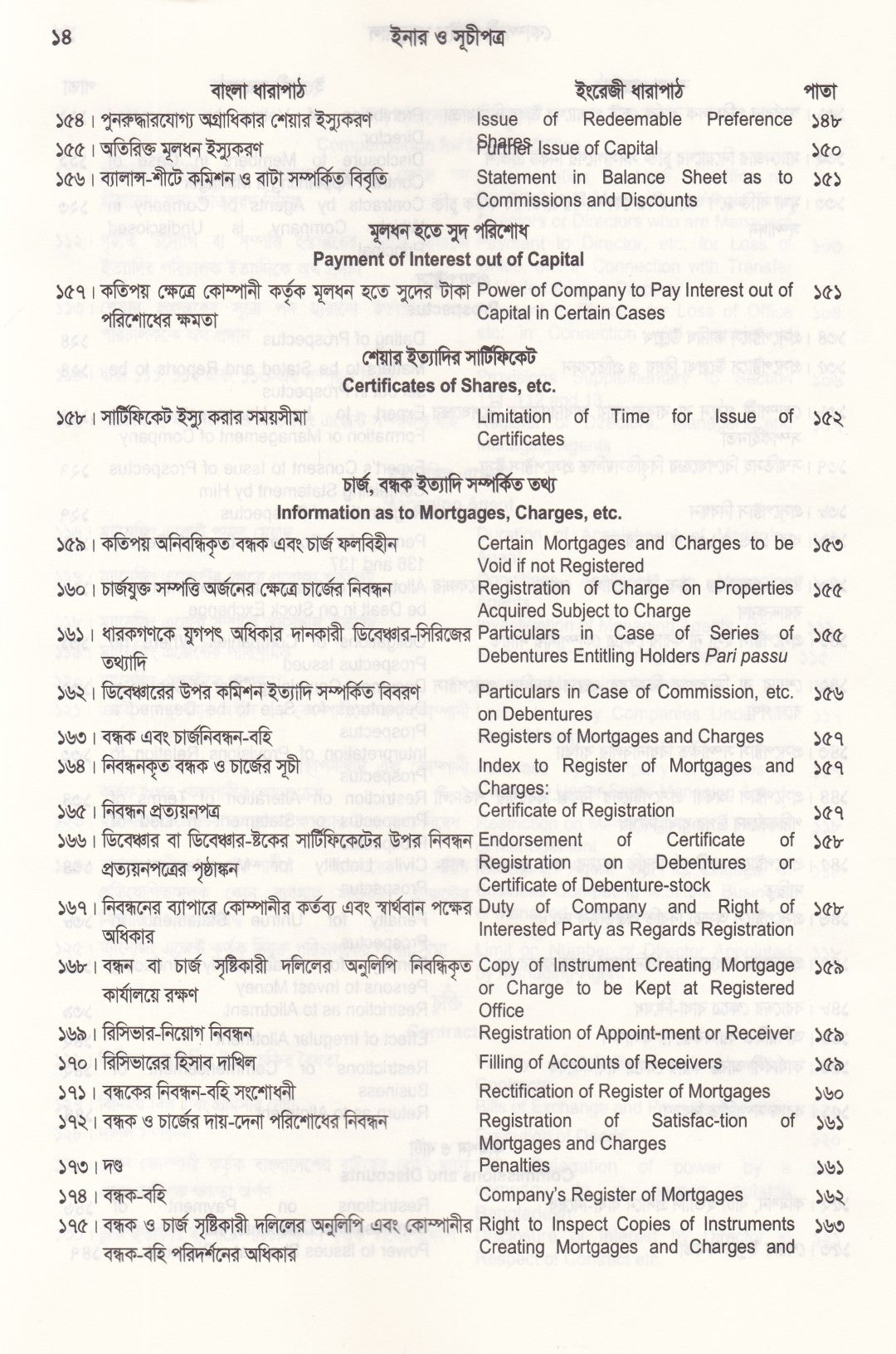 ১৪ ইনার ও সূচীপত্র

বাংলা ধারাপাঠ ইংরেজী ধারাপাঠ পাতা

১৫৪। পুনরুদ্ধারযোগ্য অগ্রাধিকার শেয়ার ইস্যুকরণ Issue of Redeemable Preference Shares ১৪৮

১৫৫। অতিরিক্ত মূলধন ইস্যুকরণ Further Issue of Capital ১৫০

১৫৬। ব্যালান্স-শীটে কমিশন ও বাটা সম্পর্কিত বিবৃতি Statement in Balance Sheet as to Commissions and Discounts ১৫১

মূলধন হতে সুদ পরিশোধ
Payment of Interest out of Capital

১৫৭। কতিপয় ক্ষেত্রে কোম্পানী কর্তৃক মূলধন হতে সুদের টাকা পরিশোধের ক্ষমতা Power of Company to Pay Interest out of Capital in Certain Cases ১৫১

শেয়ার ইত্যাদির সার্টিফিকেট
Certificates of Shares, etc.

১৫৮। সার্টিফিকেট ইস্যু করার সময়সীমা Limitation of Time for Issue of Certificates ১৫২

চার্জ, বন্ধক ইত্যাদি সম্পর্কিত তথ্য
Information as to Mortgages, Charges, etc.

১৫৯। কতিপয় অনিবন্ধিকৃত বন্ধক এবং চার্জ ফলবিহীন Certain Mortgages and Charges to be Void if not Registered ১৫৩

১৬০। চার্জযুক্ত সম্পত্তি অর্জনের ক্ষেত্রে চার্জের নিবন্ধন Registration of Charge on Properties Acquired Subject to Charge ১৫৫

১৬১। ধারকগণকে যুগপৎ অধিকার দানকারী ডিবেঞ্চার-সিরিজের তথ্যাদি Particulars in Case of Series of Debentures Entitling Holders Pari passu ১৫৫

১৬২। ডিবেঞ্চারের উপর কমিশন ইত্যাদি সম্পর্কিত বিবরণ Particulars in Case of Commission, etc. on Debentures ১৫৬

১৬৩। বন্ধক এবং চার্জনিবন্ধন-বহি Registers of Mortgages and Charges ১৫৭

১৬৪। নিবন্ধনকৃত বন্ধক ও চার্জের সূচী Index to Register of Mortgages and Charges: ১৫৭

১৬৫। নিবন্ধন প্রত্যয়নপত্র Certificate of Registration ১৫৭

১৬৬। ডিবেঞ্চার বা ডিবেঞ্চার-ষ্টকের সার্টিফিকেটের উপর নিবন্ধন প্রত্যয়নপত্রের পৃষ্ঠাঙ্কন Endorsement of Certificate of Registration on Debentures or Certificate of Debenture-stock ১৫৮

১৬৭। নিবন্ধনের ব্যাপারে কোম্পানীর কর্তব্য এবং স্বার্থবান পক্ষের অধিকার Duty of Company and Right of Interested Party as Regards Registration ১৫৮

১৬৮। বন্ধন বা চার্জ সৃষ্টিকারী দলিলের অনুলিপি নিবন্ধিকৃত কার্যালয়ে রক্ষণ Copy of Instrument Creating Mortgage or Charge to be Kept at Registered Office ১৫৯

১৬৯। রিসিভার-নিয়োগ নিবন্ধন Registration of Appoint-ment or Receiver ১৫৯

১৭০। রিসিভারের হিসাব দাখিল Filling of Accounts of Receivers ১৫৯

১৭১। বন্ধকের নিবন্ধন-বহি সংশোধনী Rectification of Register of Mortgages ১৬০

১৭২। বন্ধক ও চার্জের দায়-দেনা পরিশোধের নিবন্ধন Registration of Satisfac-tion of Mortgages and Charges ১৬১

১৭৩। দণ্ড Penalties ১৬১

১৭৪। বন্ধক-বহি Company's Register of Mortgages ১৬২

১৭৫। বন্ধক ও চার্জ সৃষ্টিকারী দলিলের অনুলিপি এবং কোম্পানীর বন্ধক-বহি পরিদর্শনের অধিকার Right to Inspect Copies of Instruments Creating Mortgages and Charges and ১৬৩